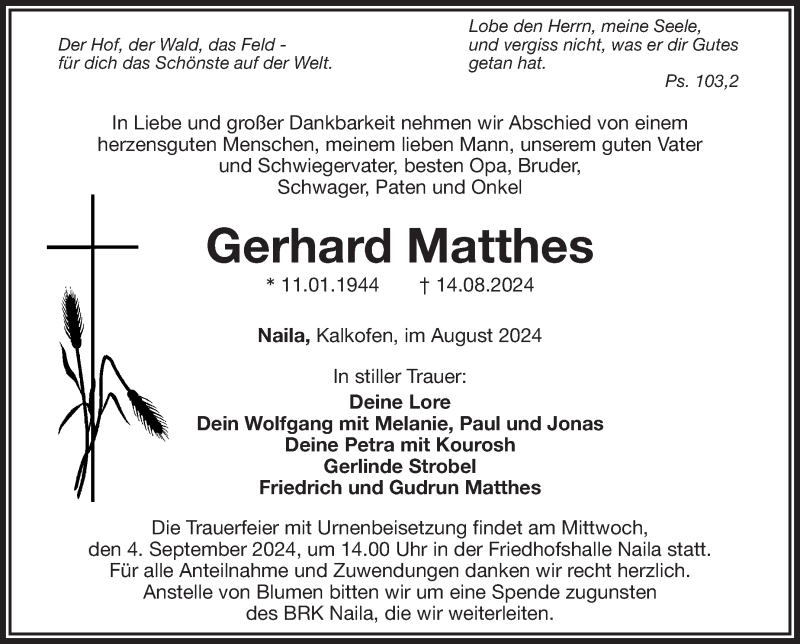 Der Hof, der Wald, das Feld -
für dich das Schönste auf der Welt.

Lobe den Herrn, meine Seele,
und vergiss nicht, was er dir Gutes
getan hat.
Ps. 103,2

In Liebe und großer Dankbarkeit nehmen wir Abschied von einem herzensguten Menschen, meinem lieben Mann, unserem guten Vater und Schwiegervater, besten Opa, Bruder, Schwager, Paten und Onkel

Gerhard Matthes

* 11.01.1944 † 14.08.2024

Naila, Kalkofen, im August 2024

In stiller Trauer:
Deine Lore
Dein Wolfgang mit Melanie, Paul und Jonas
Deine Petra mit Kourosh
Gerlinde Strobel
Friedrich und Gudrun Matthes

Die Trauerfeier mit Urnenbeisetzung findet am Mittwoch, den 4. September 2024, um 14.00 Uhr in der Friedhofshalle Naila statt. Für alle Anteilnahme und Zuwendungen danken wir recht herzlich. Anstelle von Blumen bitten wir um eine Spende zugunsten des BRK Naila, die wir weiterleiten.